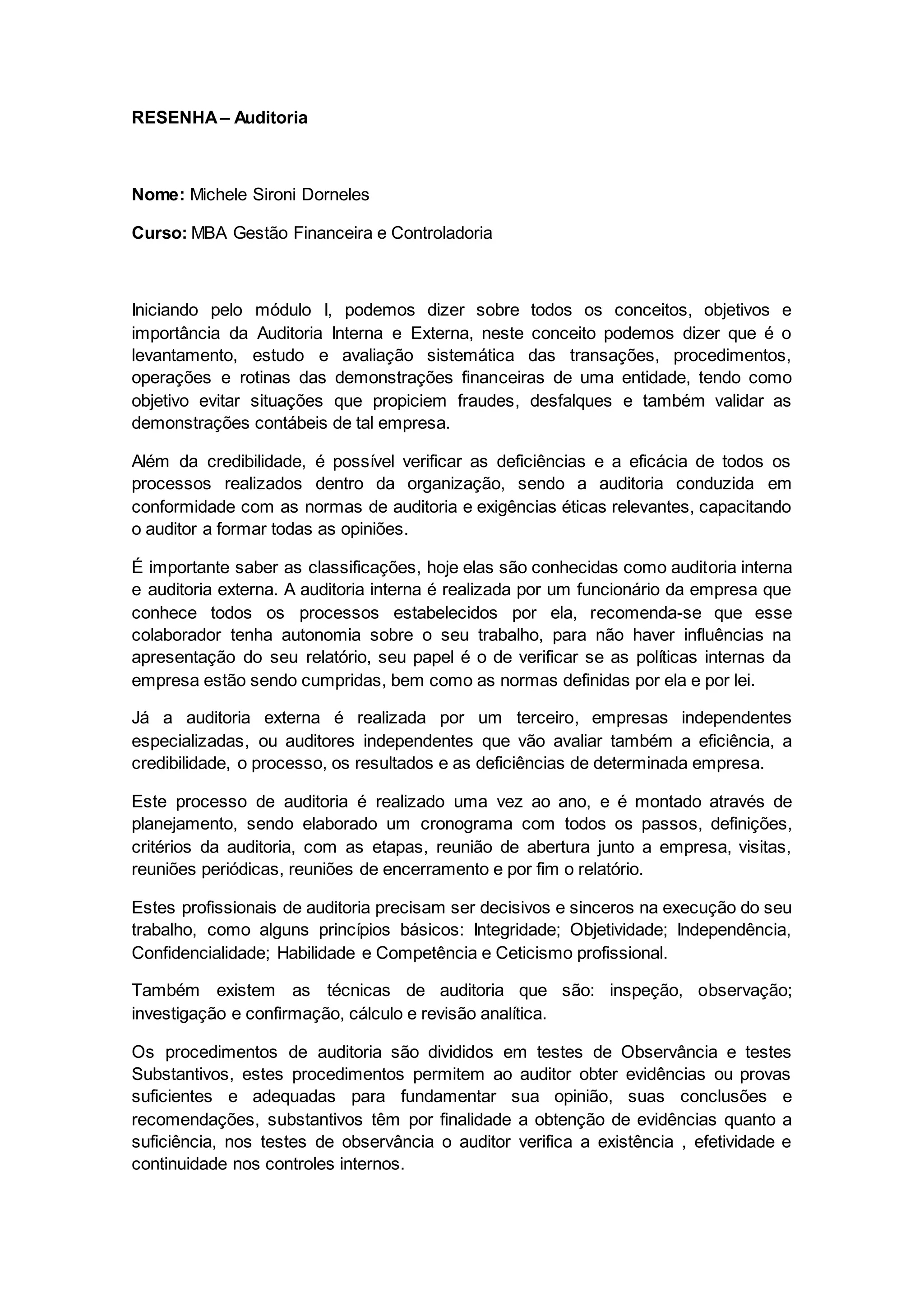 RESENHA – Auditoria

Nome: Michele Sironi Dorneles

Curso: MBA Gestão Financeira e Controladoria

Iniciando pelo módulo I, podemos dizer sobre todos os conceitos, objetivos e importância da Auditoria Interna e Externa, neste conceito podemos dizer que é o levantamento, estudo e avaliação sistemática das transações, procedimentos, operações e rotinas das demonstrações financeiras de uma entidade, tendo como objetivo evitar situações que propiciem fraudes, desfalques e também validar as demonstrações contábeis de tal empresa.

Além da credibilidade, é possível verificar as deficiências e a eficácia de todos os processos realizados dentro da organização, sendo a auditoria conduzida em conformidade com as normas de auditoria e exigências éticas relevantes, capacitando o auditor a formar todas as opiniões.

É importante saber as classificações, hoje elas são conhecidas como auditoria interna e auditoria externa. A auditoria interna é realizada por um funcionário da empresa que conhece todos os processos estabelecidos por ela, recomenda-se que esse colaborador tenha autonomia sobre o seu trabalho, para não haver influências na apresentação do seu relatório, seu papel é o de verificar se as políticas internas da empresa estão sendo cumpridas, bem como as normas definidas por ela e por lei.

Já a auditoria externa é realizada por um terceiro, empresas independentes especializadas, ou auditores independentes que vão avaliar também a eficiência, a credibilidade, o processo, os resultados e as deficiências de determinada empresa.

Este processo de auditoria é realizado uma vez ao ano, e é montado através de planejamento, sendo elaborado um cronograma com todos os passos, definições, critérios da auditoria, com as etapas, reunião de abertura junto a empresa, visitas, reuniões periódicas, reuniões de encerramento e por fim o relatório.

Estes profissionais de auditoria precisam ser decisivos e sinceros na execução do seu trabalho, como alguns princípios básicos: Integridade; Objetividade; Independência, Confidencialidade; Habilidade e Competência e Ceticismo profissional.

Também existem as técnicas de auditoria que são: inspeção, observação; investigação e confirmação, cálculo e revisão analítica.

Os procedimentos de auditoria são divididos em testes de Observância e testes Substantivos, estes procedimentos permitem ao auditor obter evidências ou provas suficientes e adequadas para fundamentar sua opinião, suas conclusões e recomendações, substantivos têm por finalidade a obtenção de evidências quanto a suficiência, nos testes de observância o auditor verifica a existência , efetividade e continuidade nos controles internos.